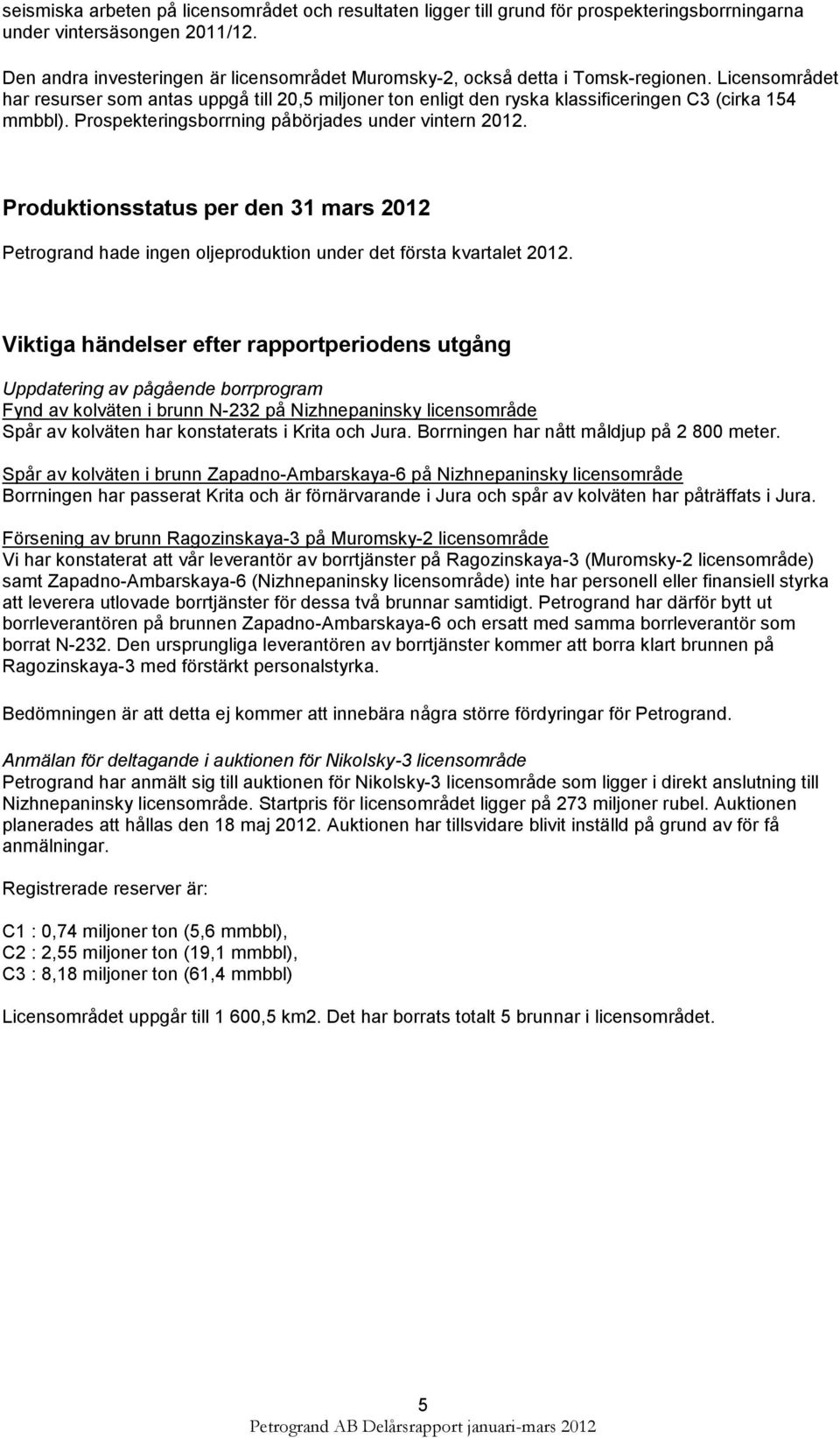 seismiska arbeten på licensområdet och resultaten ligger till grund för prospekteringsborrningarna under vintersäsongen 2011/12.

Den andra investeringen är licensområdet Muromsky-2, också detta i Tomsk-regionen. Licensområdet har resurser som antas uppgå till 20,5 miljoner ton enligt den ryska klassificeringen C3 (cirka 154 mmbbl). Prospekteringsborrning påbörjades under vintern 2012.

Produktionsstatus per den 31 mars 2012

Petrogrand hade ingen oljeproduktion under det första kvartalet 2012.

Viktiga händelser efter rapportperiodens utgång

Uppdatering av pågående borrprogram
Fynd av kolväten i brunn N-232 på Nizhnepaninsky licensområde
Spår av kolväten har konstaterats i Krita och Jura. Borrningen har nått måldjup på 2 800 meter.

Spår av kolväten i brunn Zapadno-Ambarskaya-6 på Nizhnepaninsky licensområde
Borrningen har passerat Krita och är förnärvarande i Jura och spår av kolväten har påträffats i Jura.

Försening av brunn Ragozinskaya-3 på Muromsky-2 licensområde
Vi har konstaterat att vår leverantör av borrtjänster på Ragozinskaya-3 (Muromsky-2 licensområde) samt Zapadno-Ambarskaya-6 (Nizhnepaninsky licensområde) inte har personell eller finansiell styrka att leverera utlovade borrtjänster för dessa två brunnar samtidigt. Petrogrand har därför bytt ut borrleverantören på brunnen Zapadno-Ambarskaya-6 och ersatt med samma borrleverantör som borrat N-232. Den ursprungliga leverantören av borrtjänster kommer att borra klart brunnen på Ragozinskaya-3 med förstärkt personalstyrka.

Bedömningen är att detta ej kommer att innebära några större fördyringar för Petrogrand.

Anmälan för deltagande i auktionen för Nikolsky-3 licensområde
Petrogrand har anmält sig till auktionen för Nikolsky-3 licensområde som ligger i direkt anslutning till Nizhnepaninsky licensområde. Startpris för licensområdet ligger på 273 miljoner rubel. Auktionen planerades att hållas den 18 maj 2012. Auktionen har tillsvidare blivit inställd på grund av för få anmälningar.

Registrerade reserver är:

C1 : 0,74 miljoner ton (5,6 mmbbl),
C2 : 2,55 miljoner ton (19,1 mmbbl),
C3 : 8,18 miljoner ton (61,4 mmbbl)

Licensområdet uppgår till 1 600,5 km2. Det har borrats totalt 5 brunnar i licensområdet.

5
Petrogrand AB Delårsrapport januari-mars 2012